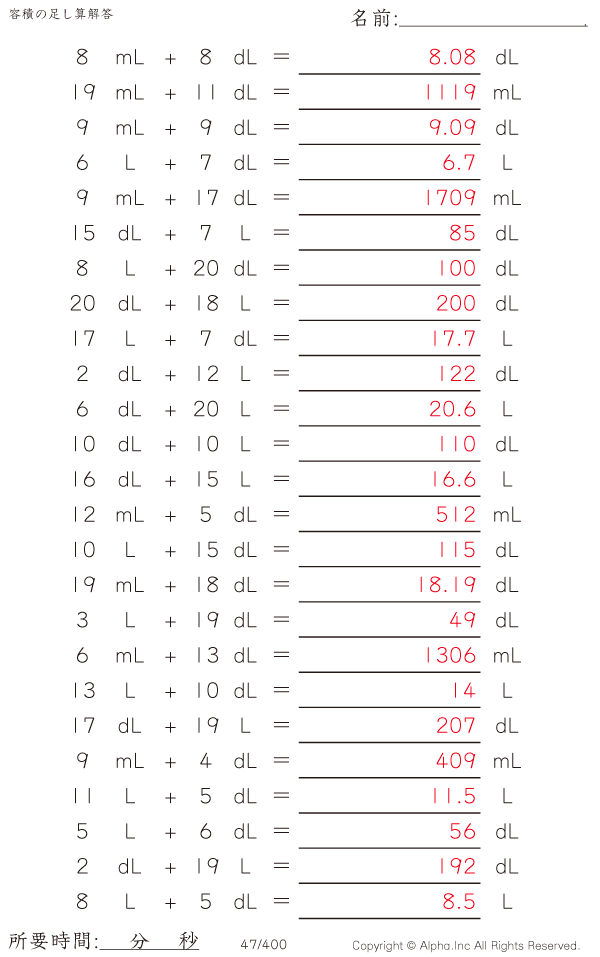 容積の足し算解答

名前:

8 mL + 8 dL = 8.08 dL
19 mL + 11 dL = 1119 mL
9 mL + 9 dL = 9.09 dL
6 L + 7 dL = 6.7 L
9 mL + 17 dL = 1709 mL
15 dL + 7 L = 85 dL
8 L + 20 dL = 100 dL
20 dL + 18 L = 200 dL
17 L + 7 dL = 17.7 L
2 dL + 12 L = 122 dL
6 dL + 20 L = 20.6 L
10 dL + 10 L = 110 dL
16 dL + 15 L = 16.6 L
12 mL + 5 dL = 512 mL
10 L + 15 dL = 115 dL
19 mL + 18 dL = 18.19 dL
3 L + 19 dL = 49 dL
6 mL + 13 dL = 1306 mL
13 L + 10 dL = 14 L
17 dL + 19 L = 207 dL
9 mL + 4 dL = 409 mL
11 L + 5 dL = 11.5 L
5 L + 6 dL = 56 dL
2 dL + 19 L = 192 dL
8 L + 5 dL = 8.5 L

所要時間: 分 秒

47/400

Copyright © Alpha.Inc All Rights Reserved.